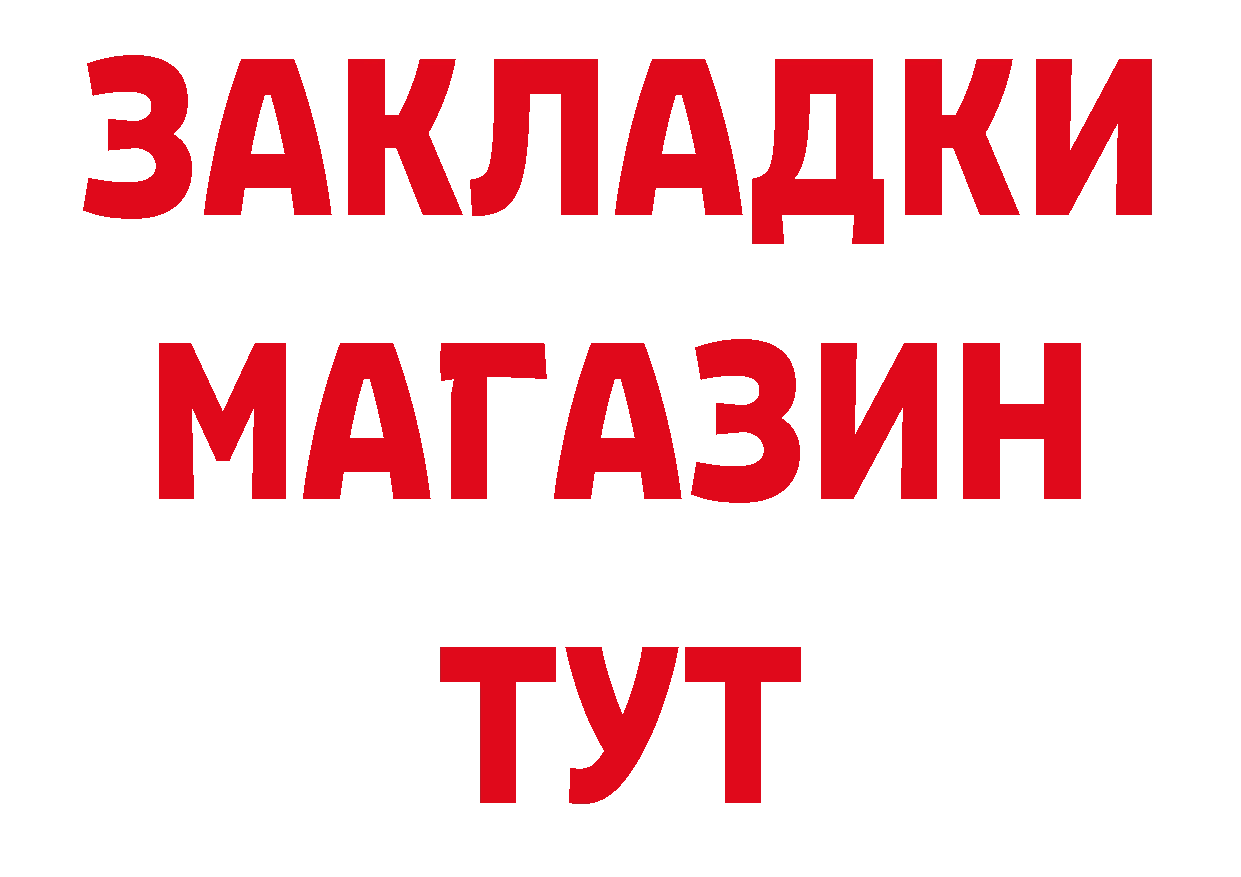 ЗАКЛАДКИ
МАГАЗИН
ТУТ